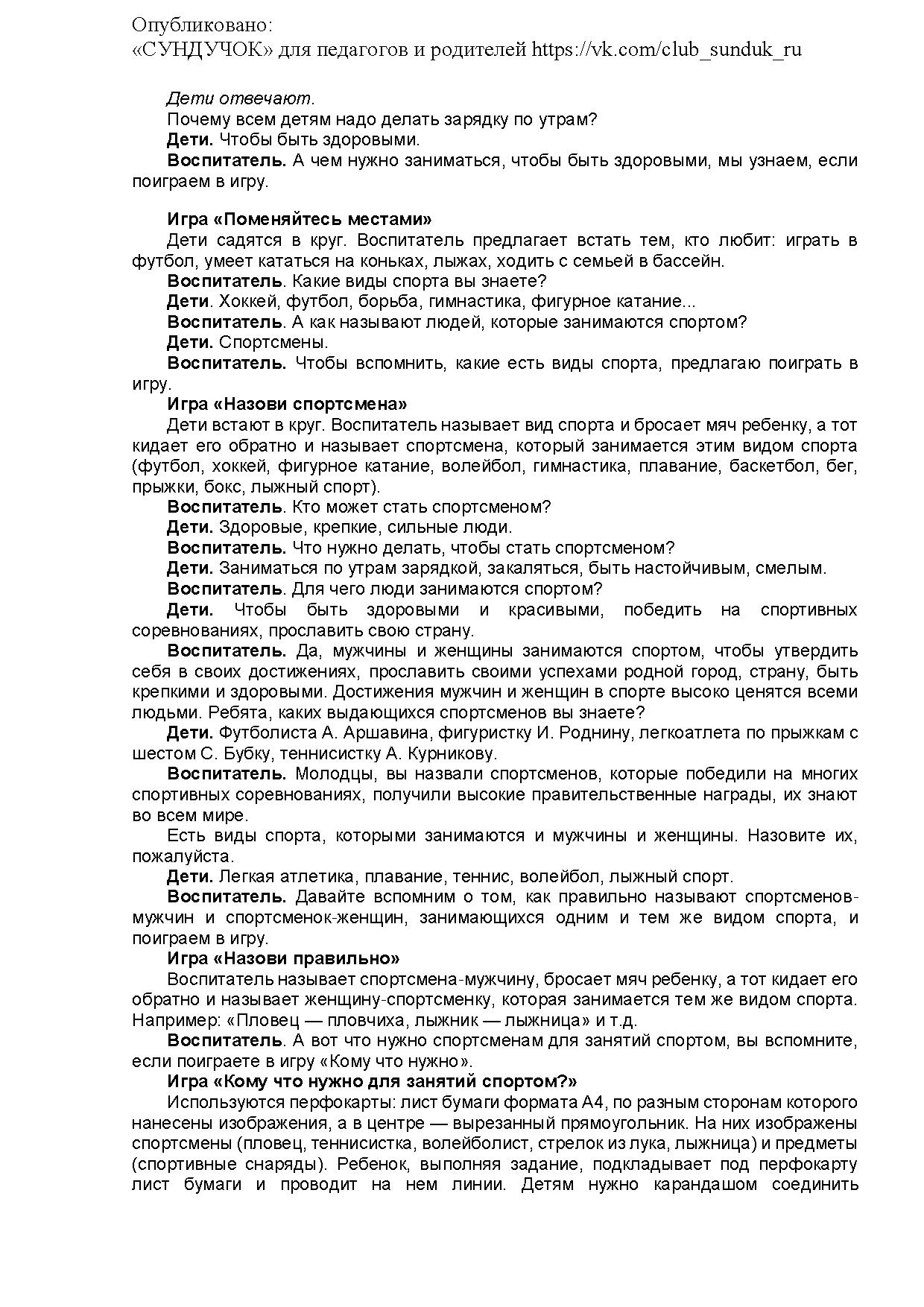 Опубликовано:
«СУНДУЧОК» для педагогов и родителей https://vk.com/club_sunduk_ru

Дети отвечают.

Почему всем детям надо делать зарядку по утрам?

Дети. Чтобы быть здоровыми.

Воспитатель. А чем нужно заниматься, чтобы быть здоровыми, мы узнаем, если поиграем в игру.

Игра «Поменяйтесь местами»

Дети садятся в круг. Воспитатель предлагает встать тем, кто любит: играть в футбол, умеет кататься на коньках, лыжах, ходить с семьей в бассейн.

Воспитатель. Какие виды спорта вы знаете?

Дети. Хоккей, футбол, борьба, гимнастика, фигурное катание...

Воспитатель. А как называют людей, которые занимаются спортом?

Дети. Спортсмены.

Воспитатель. Чтобы вспомнить, какие есть виды спорта, предлагаю поиграть в игру.

Игра «Назови спортсмена»

Дети встают в круг. Воспитатель называет вид спорта и бросает мяч ребенку, а тот кидает его обратно и называет спортсмена, который занимается этим видом спорта (футбол, хоккей, фигурное катание, волейбол, гимнастика, плавание, баскетбол, бег, прыжки, бокс, лыжный спорт).

Воспитатель. Кто может стать спортсменом?

Дети. Здоровые, крепкие, сильные люди.

Воспитатель. Что нужно делать, чтобы стать спортсменом?

Дети. Заниматься по утрам зарядкой, закаляться, быть настойчивым, смелым.

Воспитатель. Для чего люди занимаются спортом?

Дети. Чтобы быть здоровыми и красивыми, победить на спортивных соревнованиях, прославить свою страну.

Воспитатель. Да, мужчины и женщины занимаются спортом, чтобы утвердить себя в своих достижениях, прославить своими успехами родной город, страну, быть крепкими и здоровыми. Достижения мужчин и женщин в спорте высоко ценятся всеми людьми. Ребята, каких выдающихся спортсменов вы знаете?

Дети. Футболиста А. Аршавина, фигуристку И. Роднину, легкоатлета по прыжкам с шестом С. Бубку, теннисистку А. Курникову.

Воспитатель. Молодцы, вы назвали спортсменов, которые победили на многих спортивных соревнованиях, получили высокие правительственные награды, их знают во всем мире.

Есть виды спорта, которыми занимаются и мужчины и женщины. Назовите их, пожалуйста.

Дети. Легкая атлетика, плавание, теннис, волейбол, лыжный спорт.

Воспитатель. Давайте вспомним о том, как правильно называют спортсменов-мужчин и спортсменок-женщин, занимающихся одним и тем же видом спорта, и поиграем в игру.

Игра «Назови правильно»

Воспитатель называет спортсмена-мужчину, бросает мяч ребенку, а тот кидает его обратно и называет женщину-спортсменку, которая занимается тем же видом спорта. Например: «Пловец — пловчиха, лыжник — лыжница» и т.д.

Воспитатель. А вот что нужно спортсменам для занятий спортом, вы вспомните, если поиграете в игру «Кому что нужно».

Игра «Кому что нужно для занятий спортом?»

Используются перфокарты: лист бумаги формата А4, по разным сторонам которого нанесены изображения, а в центре — вырезанный прямоугольник. На них изображены спортсмены (пловец, теннисистка, волейболист, стрелок из лука, лыжница) и предметы (спортивные снаряды). Ребенок, выполняя задание, подкладывает под перфокарту лист бумаги и проводит на нем линии. Детям нужно карандашом соединить